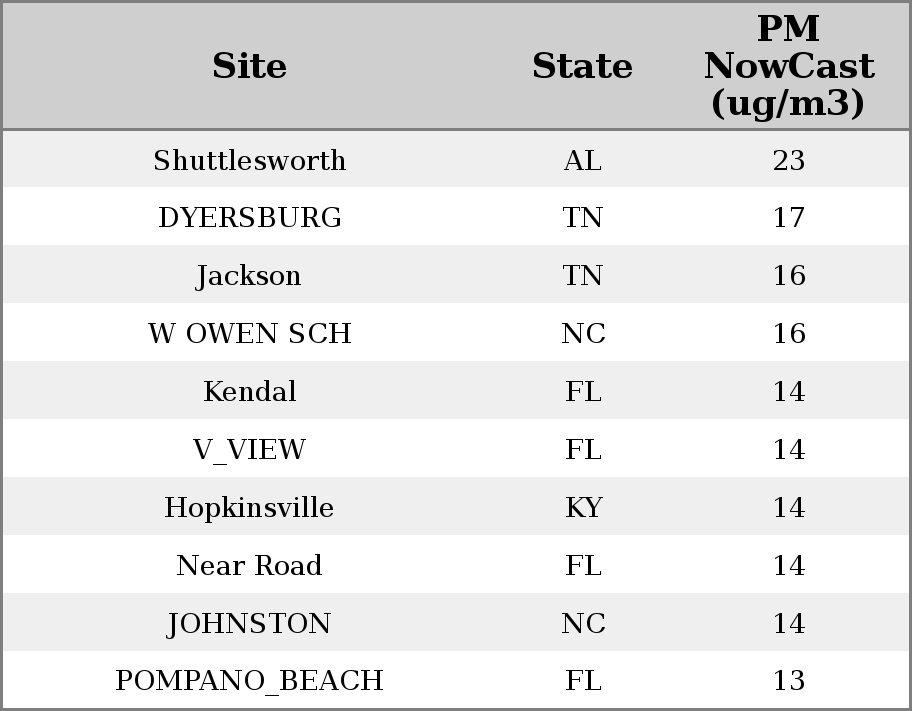 | Site | State | PM NowCast (ug/m3) |
|---|---|---|
| Shuttlesworth | AL | 23 |
| DYERSBURG | TN | 17 |
| Jackson | TN | 16 |
| W OWEN SCH | NC | 16 |
| Kendal | FL | 14 |
| V_VIEW | FL | 14 |
| Hopkinsville | KY | 14 |
| Near Road | FL | 14 |
| JOHNSTON | NC | 14 |
| POMPANO_BEACH | FL | 13 |